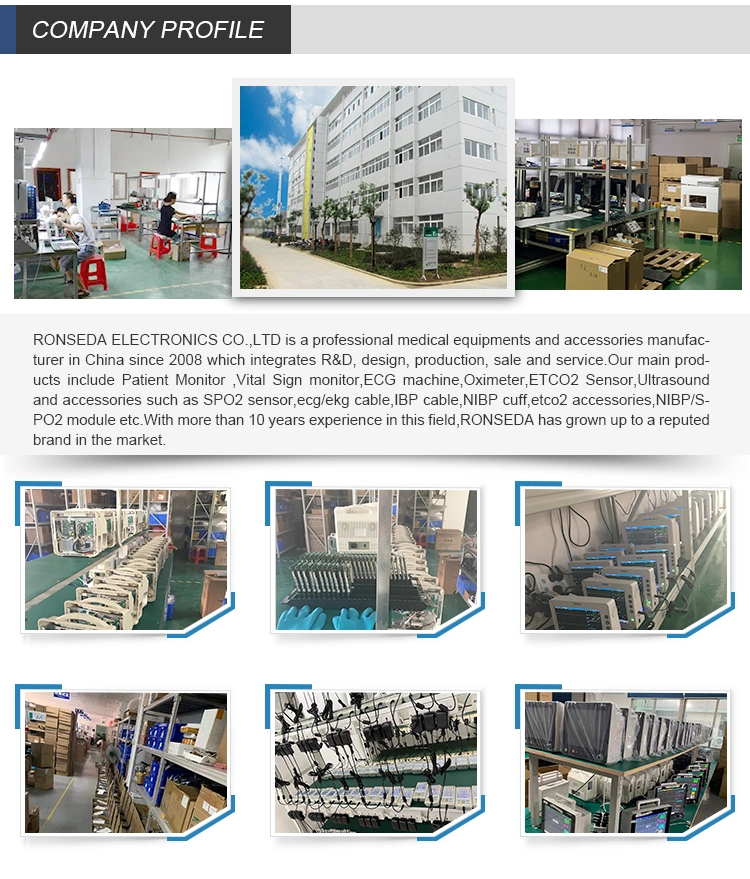 COMPANY PROFILE

RONSEDA ELECTRONICS CO.,LTD is a professional medical equipments and accessories manufacturer in China since 2008 which integrates R&D, design, production, sale and service.Our main products include Patient Monitor ,Vital Sign monitor,ECG machine,Oximeter,ETCO2 Sensor,Ultrasound and accessories such as SPO2 sensor,ecg/ekg cable,IBP cable,NIBP cuff,etco2 accessories,NIBP/SPO2 module etc.With more than 10 years experience in this field,RONSEDA has grown up to a reputed brand in the market.